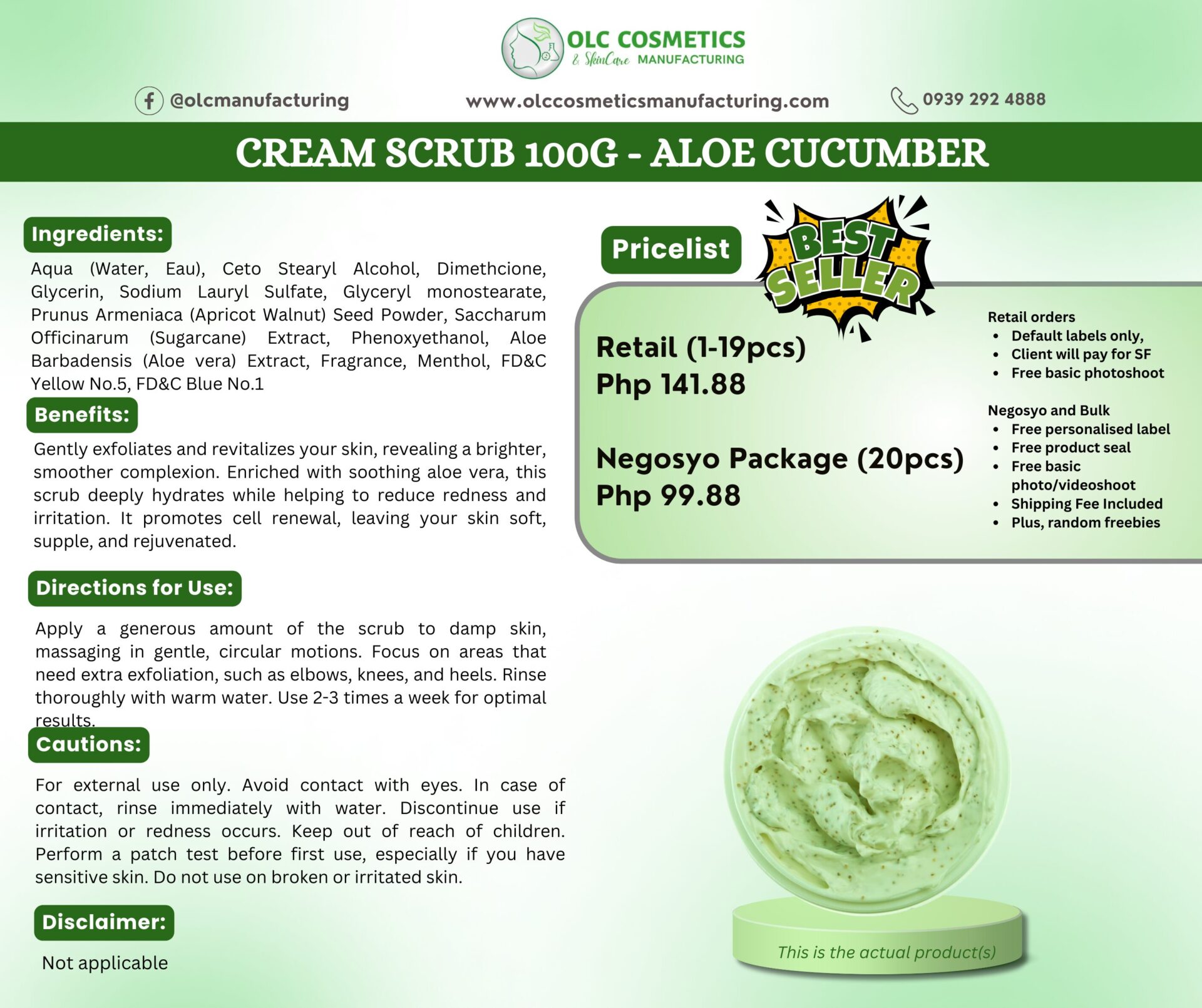 OLC COSMETICS
& SkinCare MANUFACTURING

@olcmanufacturing

www.olccosmeticsmanufacturing.com

0939 292 4888

CREAM SCRUB 100G - ALOE CUCUMBER

Ingredients:

Aqua (Water, Eau), Ceto Stearyl Alcohol, Dimethcione, Glycerin, Sodium Lauryl Sulfate, Glyceryl monostearate, Prunus Armeniaca (Apricot Walnut) Seed Powder, Saccharum Officinarum (Sugarcane) Extract, Phenoxyethanol, Aloe Barbadensis (Aloe vera) Extract, Fragrance, Menthol, FD&C Yellow No.5, FD&C Blue No.1

Benefits:

Gently exfoliates and revitalizes your skin, revealing a brighter, smoother complexion. Enriched with soothing aloe vera, this scrub deeply hydrates while helping to reduce redness and irritation. It promotes cell renewal, leaving your skin soft, supple, and rejuvenated.

Directions for Use:

Apply a generous amount of the scrub to damp skin, massaging in gentle, circular motions. Focus on areas that need extra exfoliation, such as elbows, knees, and heels. Rinse thoroughly with warm water. Use 2-3 times a week for optimal results.

Cautions:

For external use only. Avoid contact with eyes. In case of contact, rinse immediately with water. Discontinue use if irritation or redness occurs. Keep out of reach of children. Perform a patch test before first use, especially if you have sensitive skin. Do not use on broken or irritated skin.

Disclaimer:

Not applicable

Pricelist

BEST SELLER

Retail (1-19pcs)
Php 141.88

Negosyo Package (20pcs)
Php 99.88

Retail orders
• Default labels only,
• Client will pay for SF
• Free basic photoshoot

Negosyo and Bulk
• Free personalised label
• Free product seal
• Free basic photo/videoshoot
• Shipping Fee Included
• Plus, random freebies

This is the actual product(s)